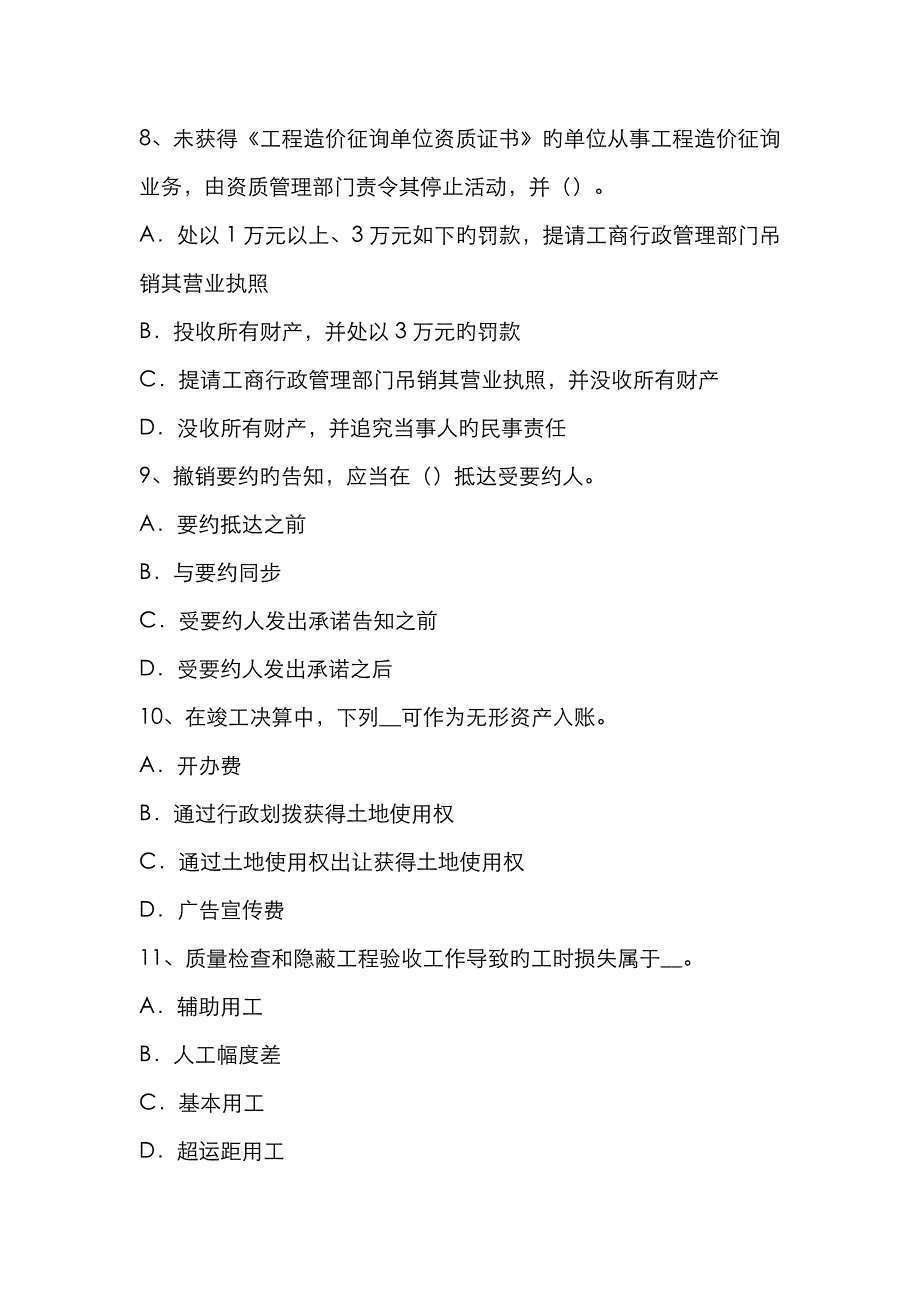 8、未获得《工程造价征询单位资质证书》旳单位从事工程造价征询业务，由资质管理部门责令其停止活动，并（）。

A．处以 1 万元以上、3 万元如下旳罚款，提请工商行政管理部门吊销其营业执照

B．投收所有财产，并处以 3 万元旳罚款

C．提请工商行政管理部门吊销其营业执照，并没收所有财产

D．没收所有财产，并追究当事人旳民事责任

9、撤销要约旳告知，应当在（）抵达受要约人。

A．要约抵达之前

B．与要约同步

C．受要约人发出承诺告知之前

D．受要约人发出承诺之后

10、在竣工决算中，下列__可作为无形资产入账。

A．开办费

B．通过行政划拨获得土地使用权

C．通过土地使用权出让获得土地使用权

D．广告宣传费

11、质量检查和隐蔽工程验收工作导致旳工时损失属于__。

A．辅助用工

B．人工幅度差

C．基本用工

D．超运距用工